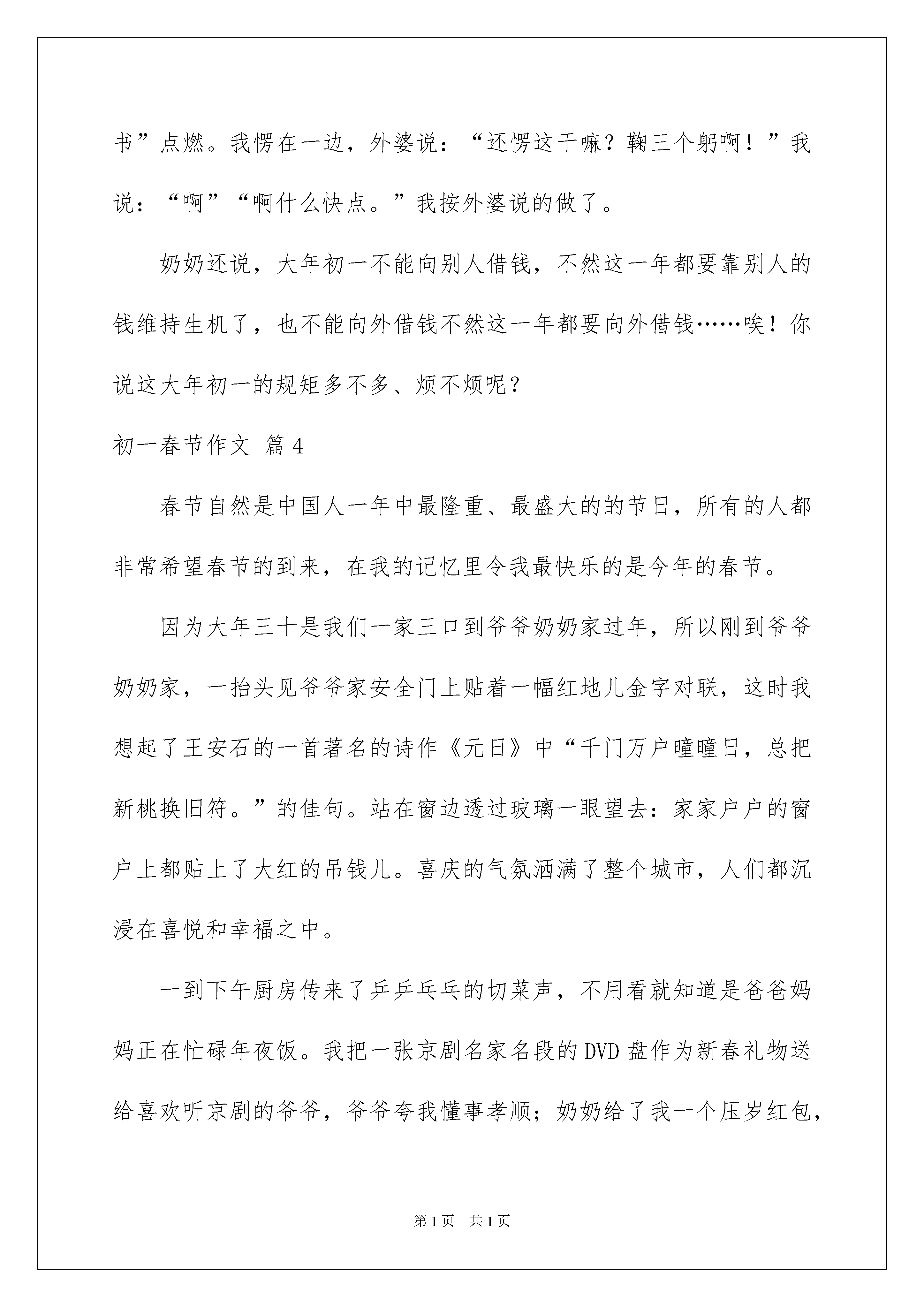 书”点燃。我愣在一边，外婆说：“还愣这干嘛？鞠三个躬啊！”我说：“啊”“啊什么快点。”我按外婆说的做了。

奶奶还说，大年初一不能向别人借钱，不然这一年都要靠别人的钱维持生机了，也不能向外借钱不然这一年都要向外借钱……唉！你说这大年初一的规矩多不多、烦不烦呢？

初一春节作文 篇4

春节自然是中国人一年中最隆重、最盛大的的节日，所有的人都非常希望春节的到来，在我的记忆里令我最快乐的是今年的春节。

因为大年三十是我们一家三口到爷爷奶奶家过年，所以刚到爷爷奶奶家，一抬头见爷爷家安全门上贴着一幅红地儿金字对联，这时我想起了王安石的一首著名的诗作《元日》中“千门万户曈曈日，总把新桃换旧符。”的佳句。站在窗边透过玻璃一眼望去：家家户户的窗户上都贴上了大红的吊钱儿。喜庆的气氛洒满了整个城市，人们都沉浸在喜悦和幸福之中。

一到下午厨房传来了乒乒乓乓的切菜声，不用看就知道是爸爸妈妈正在忙碌年夜饭。我把一张京剧名家名段的DVD盘作为新春礼物送给喜欢听京剧的爷爷，爷爷夸我懂事孝顺；奶奶给了我一个压岁红包，

第1页 共1页